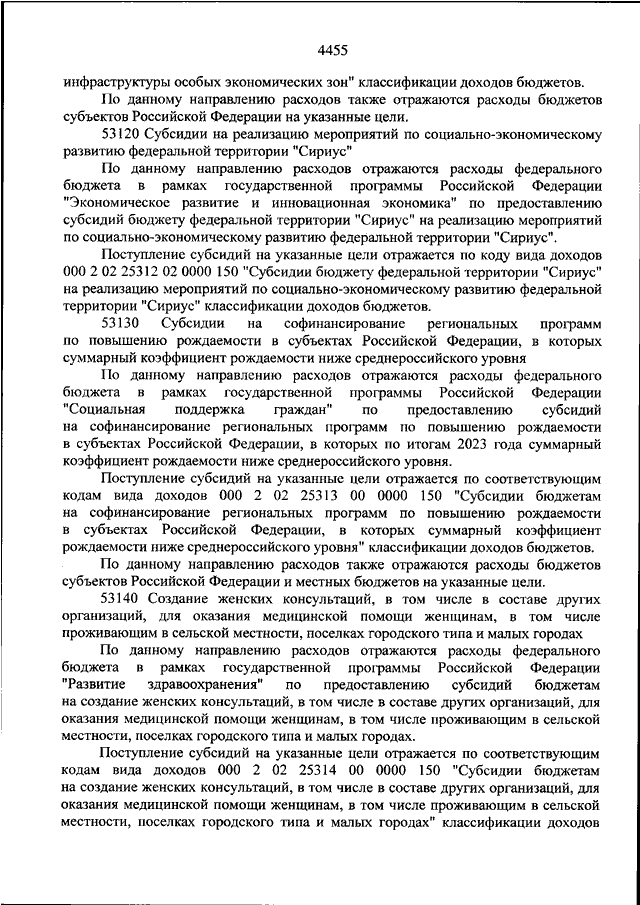 4455

инфраструктуры особых экономических зон" классификации доходов бюджетов.

По данному направлению расходов также отражаются расходы бюджетов субъектов Российской Федерации на указанные цели.

53120 Субсидии на реализацию мероприятий по социально-экономическому развитию федеральной территории "Сириус"

По данному направлению расходов отражаются расходы федерального бюджета в рамках государственной программы Российской Федерации "Экономическое развитие и инновационная экономика" по предоставлению субсидий бюджету федеральной территории "Сириус" на реализацию мероприятий по социально-экономическому развитию федеральной территории "Сириус".

Поступление субсидий на указанные цели отражается по коду вида доходов 000 2 02 25312 02 0000 150 "Субсидии бюджету федеральной территории "Сириус" на реализацию мероприятий по социально-экономическому развитию федеральной территории "Сириус" классификации доходов бюджетов.

53130 Субсидии на софинансирование региональных программ по повышению рождаемости в субъектах Российской Федерации, в которых суммарный коэффициент рождаемости ниже среднероссийского уровня

По данному направлению расходов отражаются расходы федерального бюджета в рамках государственной программы Российской Федерации "Социальная поддержка граждан" по предоставлению субсидий на софинансирование региональных программ по повышению рождаемости в субъектах Российской Федерации, в которых по итогам 2023 года суммарный коэффициент рождаемости ниже среднероссийского уровня.

Поступление субсидий на указанные цели отражается по соответствующим кодам вида доходов 000 2 02 25313 00 0000 150 "Субсидии бюджетам на софинансирование региональных программ по повышению рождаемости в субъектах Российской Федерации, в которых суммарный коэффициент рождаемости ниже среднероссийского уровня" классификации доходов бюджетов.

По данному направлению расходов также отражаются расходы бюджетов субъектов Российской Федерации и местных бюджетов на указанные цели.

53140 Создание женских консультаций, в том числе в составе других организаций, для оказания медицинской помощи женщинам, в том числе проживающим в сельской местности, поселках городского типа и малых городах

По данному направлению расходов отражаются расходы федерального бюджета в рамках государственной программы Российской Федерации "Развитие здравоохранения" по предоставлению субсидий бюджетам на создание женских консультаций, в том числе в составе других организаций, для оказания медицинской помощи женщинам, в том числе проживающим в сельской местности, поселках городского типа и малых городах.

Поступление субсидий на указанные цели отражается по соответствующим кодам вида доходов 000 2 02 25314 00 0000 150 "Субсидии бюджетам на создание женских консультаций, в том числе в составе других организаций, для оказания медицинской помощи женщинам, в том числе проживающим в сельской местности, поселках городского типа и малых городах" классификации доходов